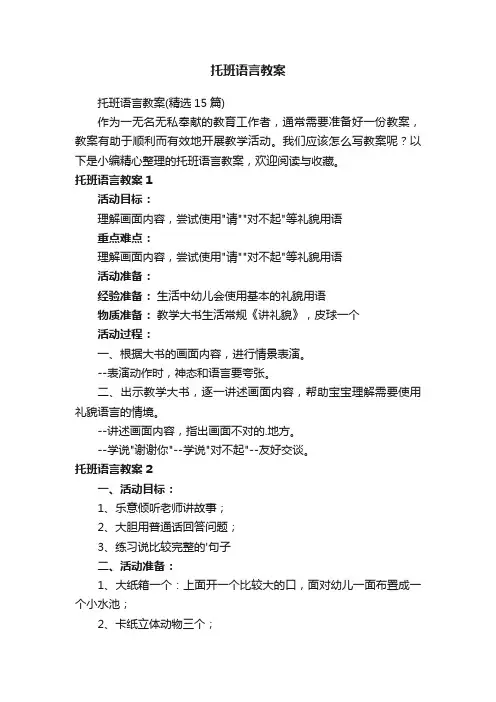 托班语言教案

托班语言教案(精选 15 篇)

作为一无名无私奉献的教育工作者，通常需要准备好一份教案，教案有助于顺利而有效地开展教学活动。我们应该怎么写教案呢？以下是小编精心整理的托班语言教案，欢迎阅读与收藏。

托班语言教案 1

活动目标：

理解画面内容，尝试使用"请""对不起"等礼貌用语

重点难点：

理解画面内容，尝试使用"请""对不起"等礼貌用语

活动准备：

经验准备：生活中幼儿会使用基本的礼貌用语

物质准备：教学大书生活常规《讲礼貌》，皮球一个

活动过程：

一、根据大书的画面内容，进行情景表演。

--表演动作时，神态和语言要夸张。

二、出示教学大书，逐一讲述画面内容，帮助宝宝理解需要使用礼貌语言的情境。

--讲述画面内容，指出画面不对的.地方。

--学说"谢谢你"--学说"对不起"--友好交谈。

托班语言教案 2

一、活动目标：

1、乐意倾听老师讲故事；

2、大胆用普通话回答问题；

3、练习说比较完整的'句子

二、活动准备：

1、大纸箱一个：上面开一个比较大的口，面对幼儿一面布置成一个小水池；

2、卡纸立体动物三个；